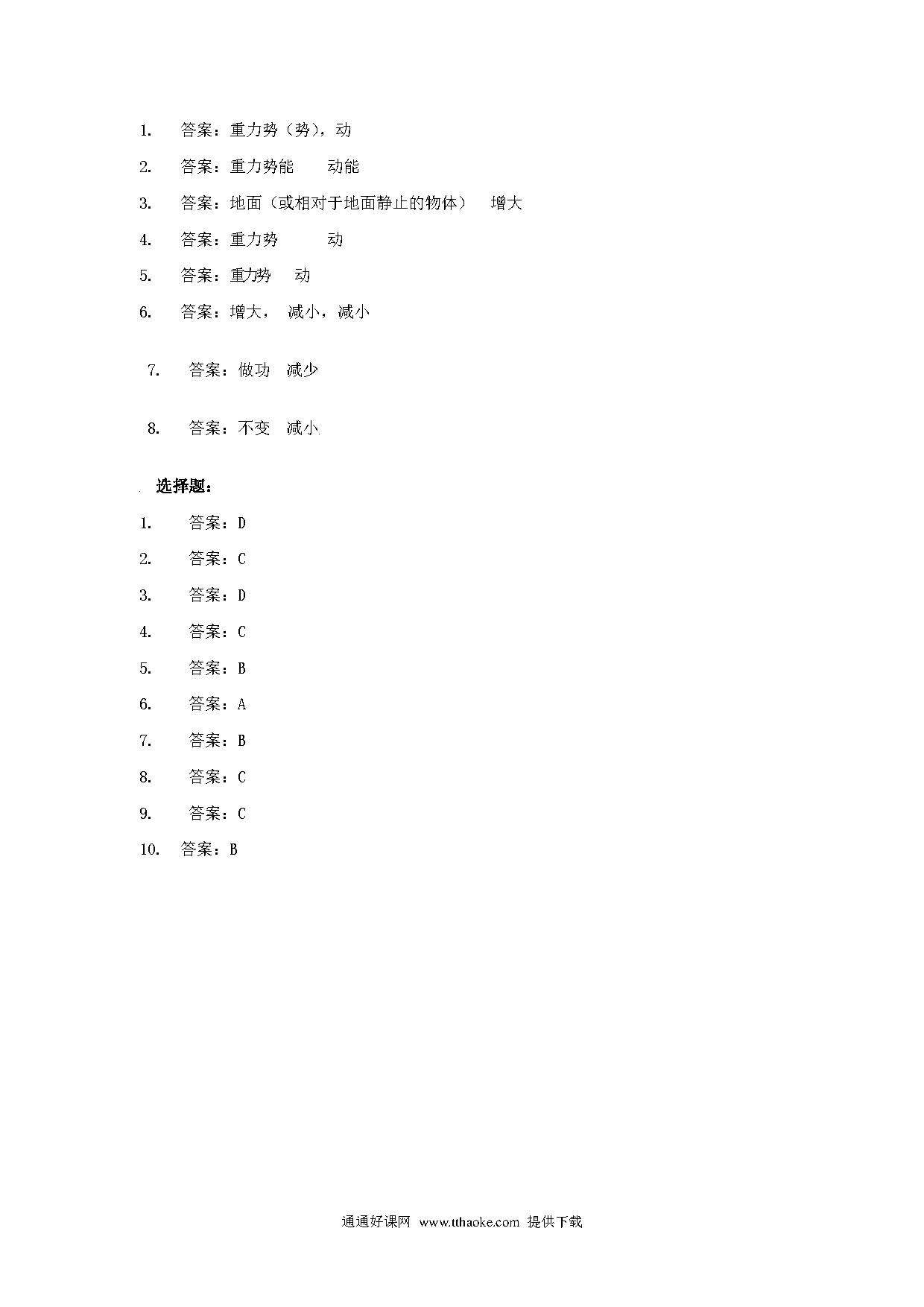 1. 答案：重力势（势），动

2. 答案：重力势能 动能

3. 答案：地面（或相对于地面静止的物体） 增大

4. 答案：重力势 动

5. 答案：重力势 动

6. 答案：增大， 减小，减小

7. 答案：做功 减少

8. 答案：不变 减小

选择题：

1. 答案：D

2. 答案：C

3. 答案：D

4. 答案：C

5. 答案：B

6. 答案：A

7. 答案：B

8. 答案：C

9. 答案：C

10. 答案：B

通通好课网 www.tthaoke.com 提供下载